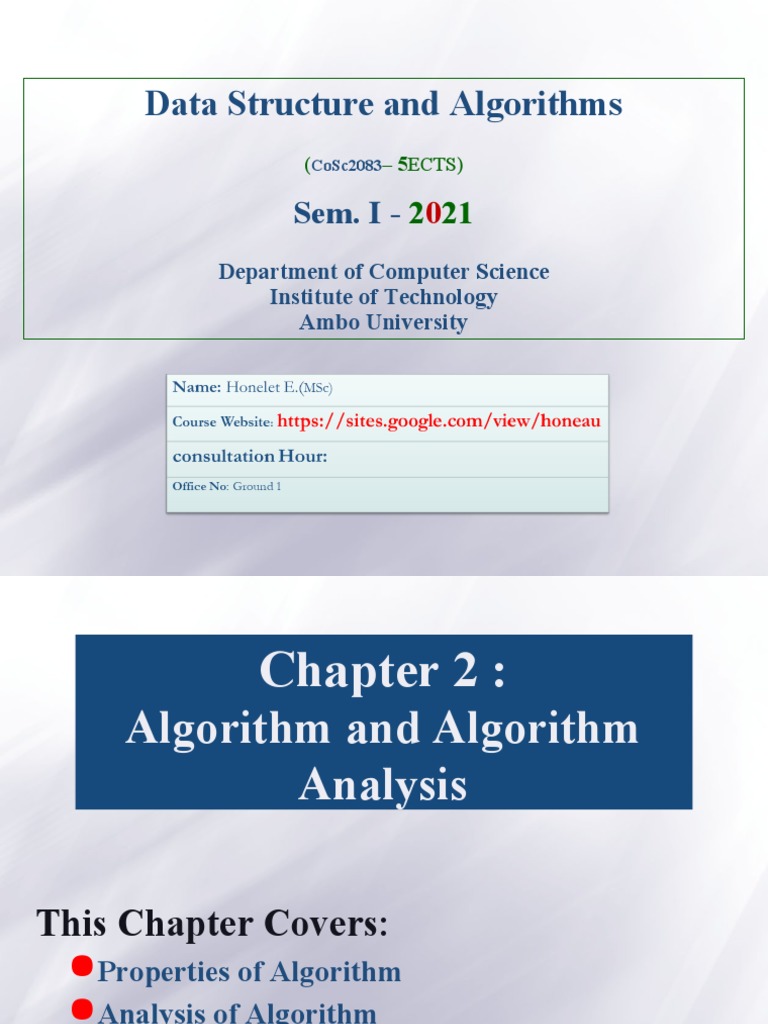 Data Structure and Algorithms

(CoSc2083– 5ECTS)

Sem. I - 2021

Department of Computer Science
Institute of Technology
Ambo University

Name: Honelet E.(MSc)

Course Website: https://sites.google.com/view/honeau

consultation Hour:

Office No: Ground 1

Chapter 2 :
Algorithm and Algorithm Analysis

This Chapter Covers:

• Properties of Algorithm
• Analysis of Algorithm